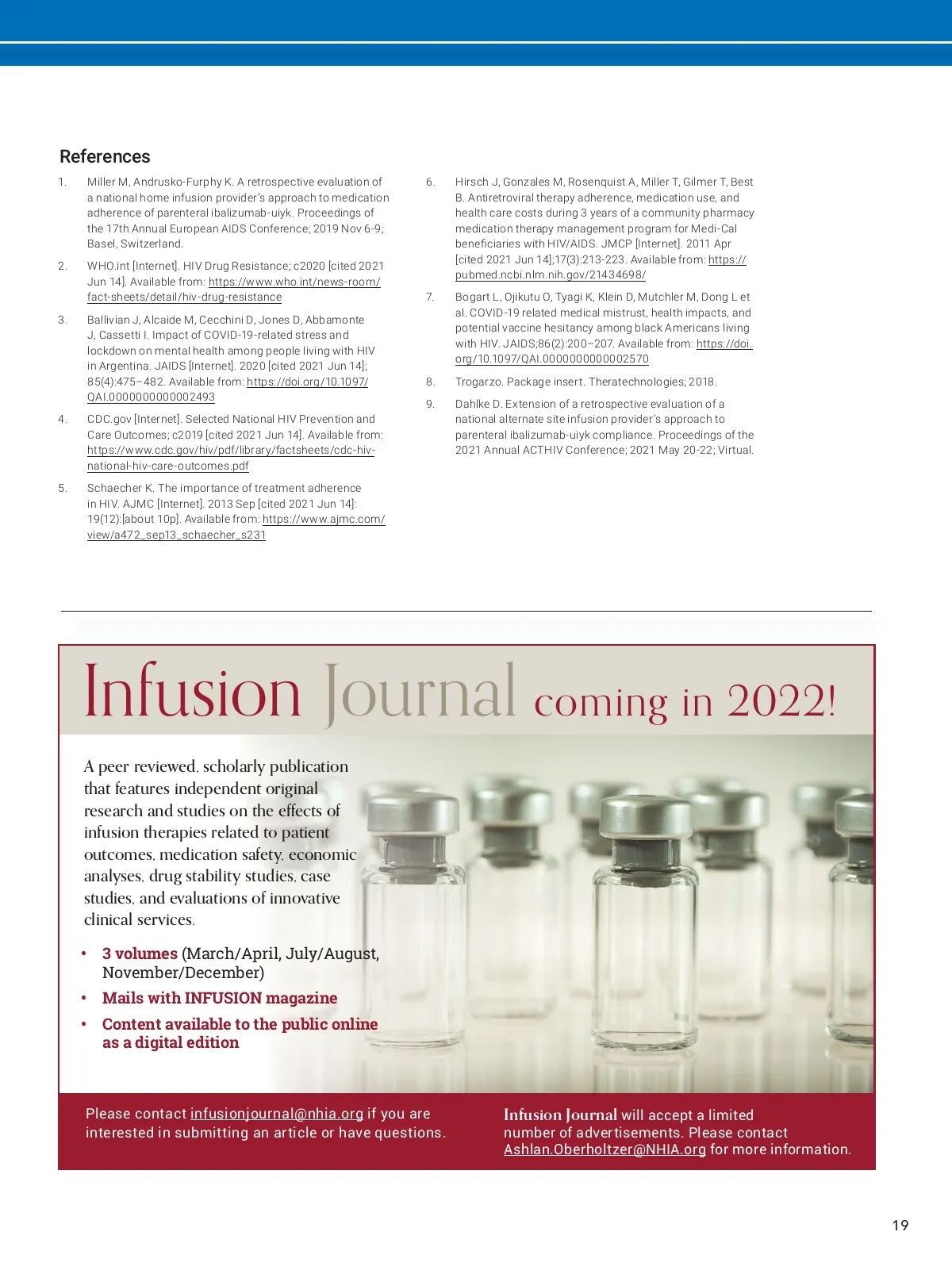 References

1. Miller M, Andrusko-Furphy K. A retrospective evaluation of a national home infusion provider's approach to medication adherence of parenteral ibalizumab-uiyk. Proceedings of the 17th Annual European AIDS Conference; 2019 Nov 6-9; Basel, Switzerland.

2. WHO.int [Internet]. HIV Drug Resistance; c2020 [cited 2021 Jun 14]. Available from: https://www.who.int/news-room/fact-sheets/detail/hiv-drug-resistance

3. Ballivian J, Alcaide M, Cecchini D, Jones D, Abbamonte J, Cassetti I. Impact of COVID-19-related stress and lockdown on mental health among people living with HIV in Argentina. JAIDS [Internet]. 2020 [cited 2021 Jun 14]; 85(4):475–482. Available from: https://doi.org/10.1097/QAI.0000000000002493

4. CDC.gov [Internet]. Selected National HIV Prevention and Care Outcomes; c2019 [cited 2021 Jun 14]. Available from: https://www.cdc.gov/hiv/pdf/library/factsheets/cdc-hiv-national-hiv-care-outcomes.pdf

5. Schaecher K. The importance of treatment adherence in HIV. AJMC [Internet]. 2013 Sep [cited 2021 Jun 14]: 19(12):[about 10p]. Available from: https://www.ajmc.com/view/a472_sep13_schaecher_s231

6. Hirsch J, Gonzales M, Rosenquist A, Miller T, Gilmer T, Best B. Antiretroviral therapy adherence, medication use, and health care costs during 3 years of a community pharmacy medication therapy management program for Medi-Cal beneficiaries with HIV/AIDS. JMCP [Internet]. 2011 Apr [cited 2021 Jun 14];17(3):213-223. Available from: https://pubmed.ncbi.nlm.nih.gov/21434698/

7. Bogart L, Ojikutu O, Tyagi K, Klein D, Mutchler M, Dong L et al. COVID-19 related medical mistrust, health impacts, and potential vaccine hesitancy among black Americans living with HIV. JAIDS;86(2):200–207. Available from: https://doi.org/10.1097/QAI.0000000000002570

8. Trogarzo. Package insert. Theratechnologies; 2018.

9. Dahlke D. Extension of a retrospective evaluation of a national alternate site infusion provider's approach to parenteral ibalizumab-uiyk compliance. Proceedings of the 2021 Annual ACTHIV Conference; 2021 May 20-22; Virtual.

Infusion Journal coming in 2022!

A peer reviewed, scholarly publication that features independent original research and studies on the effects of infusion therapies related to patient outcomes, medication safety, economic analyses, drug stability studies, case studies, and evaluations of innovative clinical services.

• 3 volumes (March/April, July/August, November/December)
• Mails with INFUSION magazine
• Content available to the public online as a digital edition

Please contact infusionjournal@nhia.org if you are interested in submitting an article or have questions.

Infusion Journal will accept a limited number of advertisements. Please contact Ashlan.Oberholtzer@NHIA.org for more information.

19